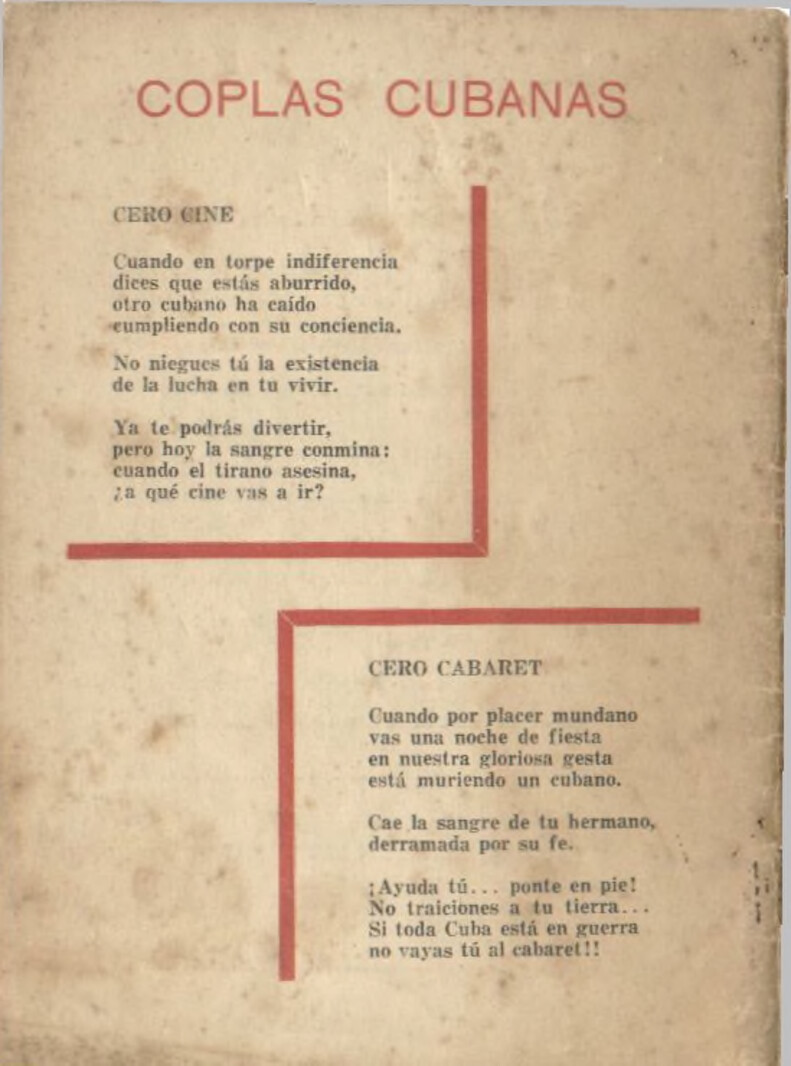 COPLAS CUBANAS

CERO CINE

Cuando en torpe indiferencia
dices que estás aburrido,
otro cubano ha caído
cumpliendo con su conciencia.

No niegues tú la existencia
de la lucha en tu vivir.

Ya te podrás divertir,
pero hoy la sangre conmina:
cuando el tirano asesina,
¿a qué cine vas a ir?

CERO CABARET

Cuando por placer mundano
vas una noche de fiesta
en nuestra gloriosa gesta
está muriendo un cubano.

Cae la sangre de tu hermano,
derramada por su fe.

¡Ayuda tú... ponte en pie!
No traiciones a tu tierra...
Si toda Cuba está en guerra
no vayas tú al cabaret!!